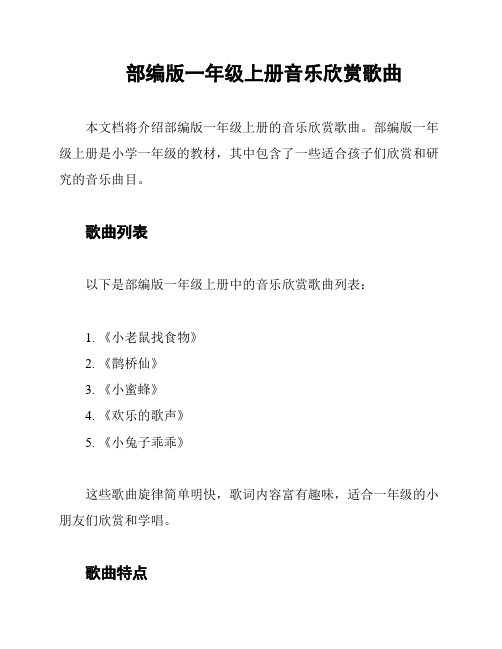 部编版一年级上册音乐欣赏歌曲

本文档将介绍部编版一年级上册的音乐欣赏歌曲。部编版一年级上册是小学一年级的教材，其中包含了一些适合孩子们欣赏和研究的音乐曲目。

歌曲列表

以下是部编版一年级上册中的音乐欣赏歌曲列表：

1. 《小老鼠找食物》
2. 《鹊桥仙》
3. 《小蜜蜂》
4. 《欢乐的歌声》
5. 《小兔子乖乖》

这些歌曲旋律简单明快，歌词内容富有趣味，适合一年级的小朋友们欣赏和学唱。

歌曲特点